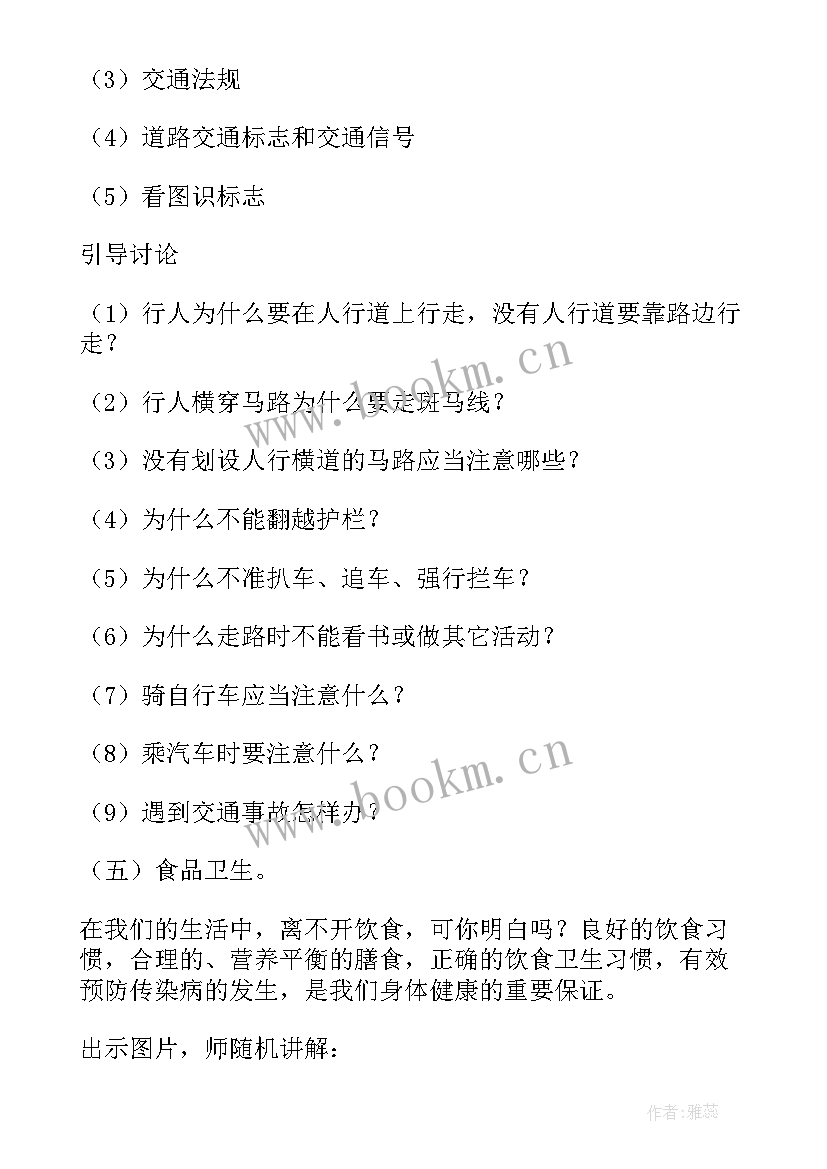 （3）交通法规

（4）道路交通标志和交通信号

（5）看图识标志

引导讨论

（1）行人为什么要在人行道上行走，没有人行道要靠路边行走？

（2）行人横穿马路为什么要走斑马线？

（3）没有划设人行横道的马路应当注意哪些？

（4）为什么不能翻越护栏？

（5）为什么不准扒车、追车、强行拦车？

（6）为什么走路时不能看书或做其它活动？

（7）骑自行车应当注意什么？

（8）乘汽车时要注意什么？

（9）遇到交通事故怎样办？

（五）食品卫生。

在我们的生活中，离不开饮食，可你明白吗？良好的饮食习惯，合理的、营养平衡的膳食，正确的饮食卫生习惯，有效预防传染病的发生，是我们身体健康的重要保证。

出示图片，师随机讲解：

www.bookm.cn

www.bookm.cn

作者：雅蕊